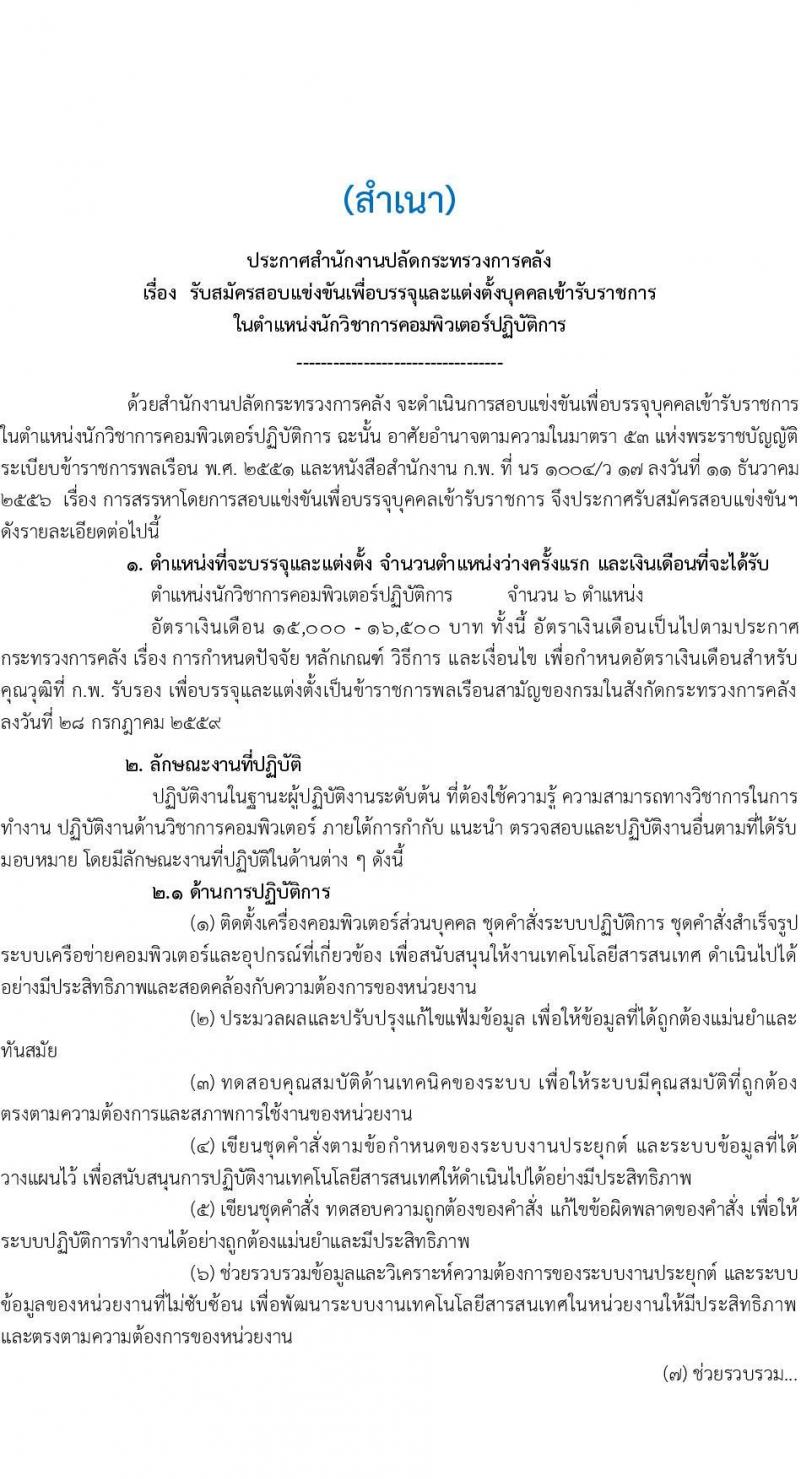 (สำเนา)

ประกาศสำนักงานปลัดกระทรวงการคลัง
เรื่อง รับสมัครสอบแข่งขันเพื่อบรรจุและแต่งตั้งบุคคลเข้ารับราชการ
ในตำแหน่งนักวิชาการคอมพิวเตอร์ปฏิบัติการ

-----------------------------------

ด้วยสำนักงานปลัดกระทรวงการคลัง จะดำเนินการสอบแข่งขันเพื่อบรรจุบุคคลเข้ารับราชการในตำแหน่งนักวิชาการคอมพิวเตอร์ปฏิบัติการ ฉะนั้น อาศัยอำนาจตามความในมาตรา ๕๓ แห่งพระราชบัญญัติระเบียบข้าราชการพลเรือน พ.ศ. ๒๕๕๑ และหนังสือสำนักงาน ก.พ. ที่ นร ๑๐๐๔/ว ๑๗ ลงวันที่ ๑๑ ธันวาคม ๒๕๕๖ เรื่อง การสรรหาโดยการสอบแข่งขันเพื่อบรรจุบุคคลเข้ารับราชการ จึงประกาศรับสมัครสอบแข่งขันฯ ดังรายละเอียดต่อไปนี้

๑. ตำแหน่งที่จะบรรจุและแต่งตั้ง จำนวนตำแหน่งว่างครั้งแรก และเงินเดือนที่จะได้รับ

ตำแหน่งนักวิชาการคอมพิวเตอร์ปฏิบัติการ จำนวน ๖ ตำแหน่ง

อัตราเงินเดือน ๑๕,๐๐๐ - ๑๖,๕๐๐ บาท ทั้งนี้ อัตราเงินเดือนเป็นไปตามประกาศกระทรวงการคลัง เรื่อง การกำหนดปัจจัย หลักเกณฑ์ วิธีการ และเงื่อนไข เพื่อกำหนดอัตราเงินเดือนสำหรับคุณวุฒิที่ ก.พ. รับรอง เพื่อบรรจุและแต่งตั้งเป็นข้าราชการพลเรือนสามัญของกรมในสังกัดกระทรวงการคลัง ลงวันที่ ๒๘ กรกฎาคม ๒๕๕๙

๒. ลักษณะงานที่ปฏิบัติ

ปฏิบัติงานในฐานะผู้ปฏิบัติงานระดับต้น ที่ต้องใช้ความรู้ ความสามารถทางวิชาการในการทำงาน ปฏิบัติงานด้านวิชาการคอมพิวเตอร์ ภายใต้การกำกับ แนะนำ ตรวจสอบและปฏิบัติงานอื่นตามที่ได้รับมอบหมาย โดยมีลักษณะงานที่ปฏิบัติในด้านต่าง ๆ ดังนี้

๒.๑ ด้านการปฏิบัติการ

(๑) ติดตั้งเครื่องคอมพิวเตอร์ส่วนบุคคล ชุดคำสั่งระบบปฏิบัติการ ชุดคำสั่งสำเร็จรูป ระบบเครือข่ายคอมพิวเตอร์และอุปกรณ์ที่เกี่ยวข้อง เพื่อสนับสนุนให้งานเทคโนโลยีสารสนเทศ ดำเนินไปได้อย่างมีประสิทธิภาพและสอดคล้องกับความต้องการของหน่วยงาน

(๒) ประมวลผลและปรับปรุงแก้ไขแฟ้มข้อมูล เพื่อให้ข้อมูลที่ได้ถูกต้องแม่นยำและทันสมัย

(๓) ทดสอบคุณสมบัติด้านเทคนิคของระบบ เพื่อให้ระบบมีคุณสมบัติที่ถูกต้องตรงตามความต้องการและสภาพการใช้งานของหน่วยงาน

(๔) เขียนชุดคำสั่งตามข้อกำหนดของระบบงานประยุกต์ และระบบข้อมูลที่ได้วางแผนไว้ เพื่อสนับสนุนการปฏิบัติงานเทคโนโลยีสารสนเทศให้ดำเนินไปได้อย่างมีประสิทธิภาพ

(๕) เขียนชุดคำสั่ง ทดสอบความถูกต้องของคำสั่ง แก้ไขข้อผิดพลาดของคำสั่ง เพื่อให้ระบบปฏิบัติการทำงานได้อย่างถูกต้องแม่นยำและมีประสิทธิภาพ

(๖) ช่วยรวบรวมข้อมูลและวิเคราะห์ความต้องการของระบบงานประยุกต์ และระบบข้อมูลของหน่วยงานที่ไม่ซับซ้อน เพื่อพัฒนาระบบงานเทคโนโลยีสารสนเทศในหน่วยงานให้มีประสิทธิภาพและตรงตามความต้องการของหน่วยงาน

(๗) ช่วยรวบรวม...